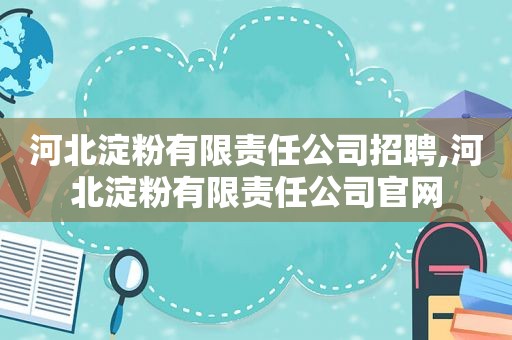 河北淀粉有限责任公司招聘,河北淀粉有限责任公司官网